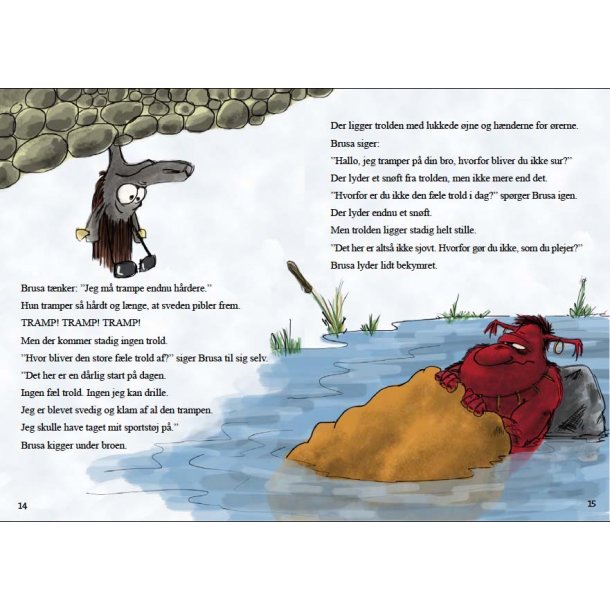 Brusa tænker: "Jeg må trampe endnu hårdere."

Hun tramper så hårdt og længe, at sveden pibler frem.

TRAMP! TRAMP! TRAMP!

Men der kommer stadig ingen trold.

"Hvor bliver den store fæle trold af?" siger Brusa til sig selv.

"Det her er en dårlig start på dagen.

Ingen fæl trold. Ingen jeg kan drille.

Jeg er blevet svedig og klam af al den trampen.

Jeg skulle have taget mit sportstøj på."

Brusa kigger under broen.

14

Der ligger trolden med lukkede øjne og hænderne for ørerne.

Brusa siger:

"Hallo, jeg tramper på din bro, hvorfor bliver du ikke sur?"

Der lyder et snøft fra trolden, men ikke mere end det.

"Hvorfor er du ikke den fæle trold i dag?" spørger Brusa igen.

Der lyder endnu et snøft.

Men trolden ligger stadig helt stille.

"Det her er altså ikke sjovt. Hvorfor gør du ikke, som du plejer?"

Brusa lyder lidt bekymret.

15